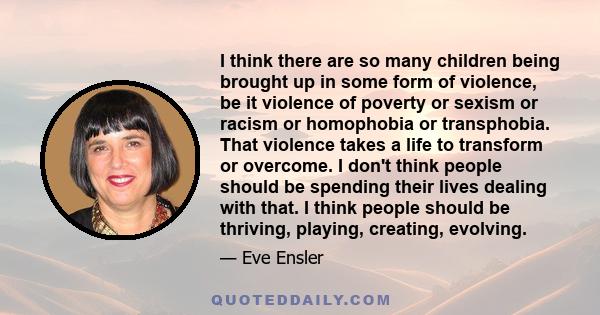 I think there are so many children being brought up in some form of violence, be it violence of poverty or sexism or racism or homophobia or transphobia. That violence takes a life to transform or overcome. I don't think people should be spending their lives dealing with that. I think people should be thriving, playing, creating, evolving.

— Eve Ensler

QUOTEDDAILY.COM